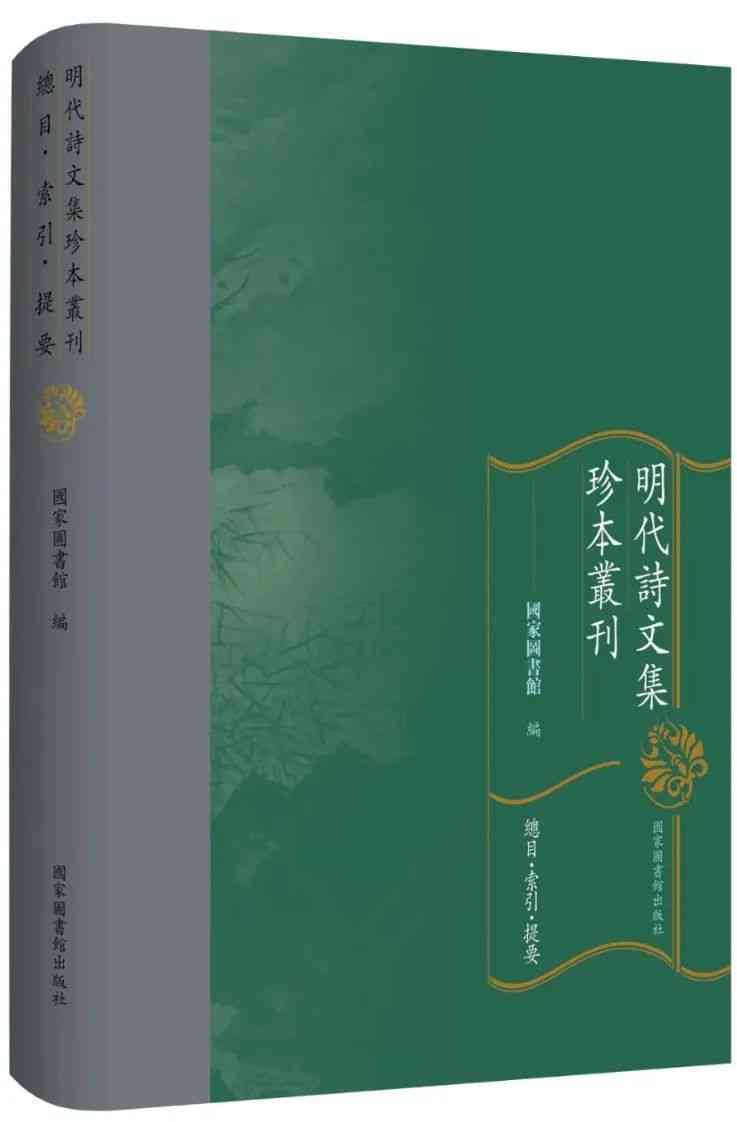 明代詩文集珍本叢刊
總目·索引·提要

國家圖書館 編

國家圖書館出版社

明代詩文集珍本叢刊

國家圖書館 編

總目·索引·提要

國家圖書館出版社